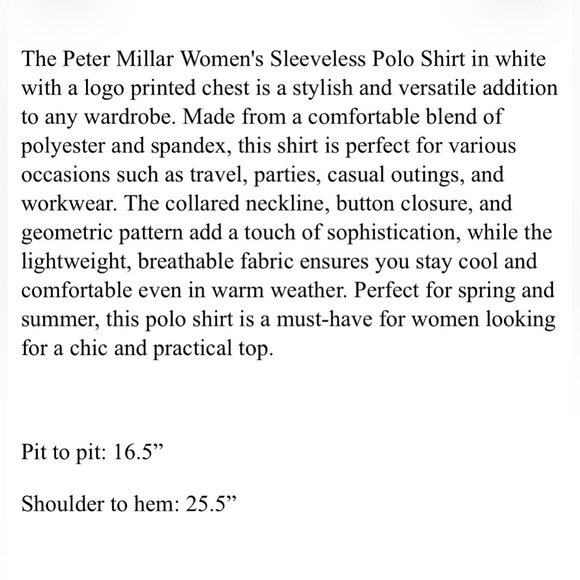 The Peter Millar Women's Sleeveless Polo Shirt in white with a logo printed chest is a stylish and versatile addition to any wardrobe. Made from a comfortable blend of polyester and spandex, this shirt is perfect for various occasions such as travel, parties, casual outings, and workwear. The collared neckline, button closure, and geometric pattern add a touch of sophistication, while the lightweight, breathable fabric ensures you stay cool and comfortable even in warm weather. Perfect for spring and summer, this polo shirt is a must-have for women looking for a chic and practical top.

Pit to pit: 16.5”

Shoulder to hem: 25.5”